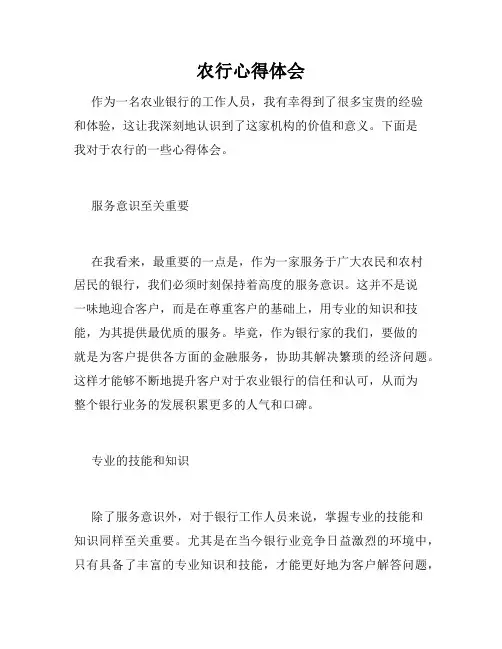 农行心得体会

作为一名农业银行的工作人员，我有幸得到了很多宝贵的经验和体验，这让我深刻地认识到了这家机构的价值和意义。下面是我对于农行的一些心得体会。

服务意识至关重要

在我看来，最重要的一点是，作为一家服务于广大农民和农村居民的银行，我们必须时刻保持着高度的服务意识。这并不是说一味地迎合客户，而是在尊重客户的基础上，用专业的知识和技能，为其提供最优质的服务。毕竟，作为银行家的我们，要做的就是为客户提供各方面的金融服务，协助其解决繁琐的经济问题。这样才能够不断地提升客户对于农业银行的信任和认可，从而为整个银行业务的发展积累更多的人气和口碑。

专业的技能和知识

除了服务意识外，对于银行工作人员来说，掌握专业的技能和知识同样至关重要。尤其是在当今银行业竞争日益激烈的环境中，只有具备了丰富的专业知识和技能，才能更好地为客户解答问题，